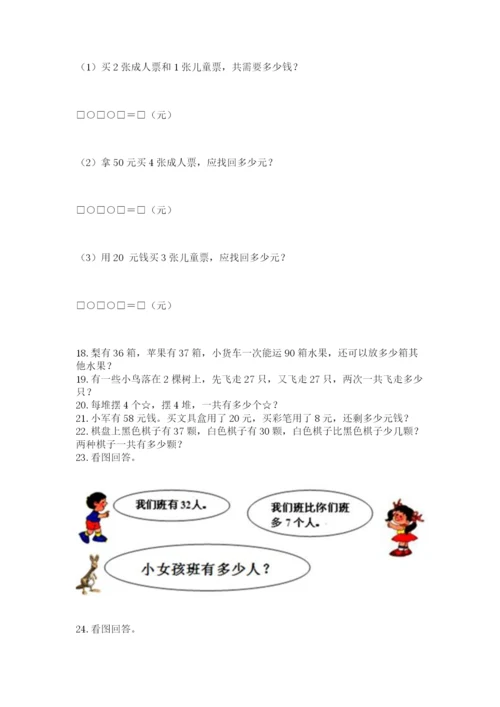 （1）买 2 张成人票和 1 张儿童票，共需要多少钱？

□○□○□＝□（元）

（2）拿 50 元买 4 张成人票，应找回多少元？

□○□○□＝□（元）

（3）用 20 元钱买 3 张儿童票，应找回多少元？

□○□○□＝□（元）

18. 梨有 36 箱，苹果有 37 箱，小货车一次能运 90 箱水果，还可以放多少箱其他水果？
19. 有一些小鸟落在 2 棵树上，先飞走 27 只，又飞走 27 只，两次一共飞走多少只？
20. 每堆摆 4 个☆，摆 4 堆，一共有多少个☆？
21. 小军有 58 元钱。买文具盒用了 20 元，买彩笔用了 8 元，还剩多少元钱？
22. 棋盘上黑色棋子有 37 颗，白色棋子有 30 颗，白色棋子比黑色棋子少几颗？两种棋子一共有多少颗？
23. 看图回答。

我们班有 32 人。

我们班比你们班多 7 个人。

小女孩班有多少人？

24. 看图回答。